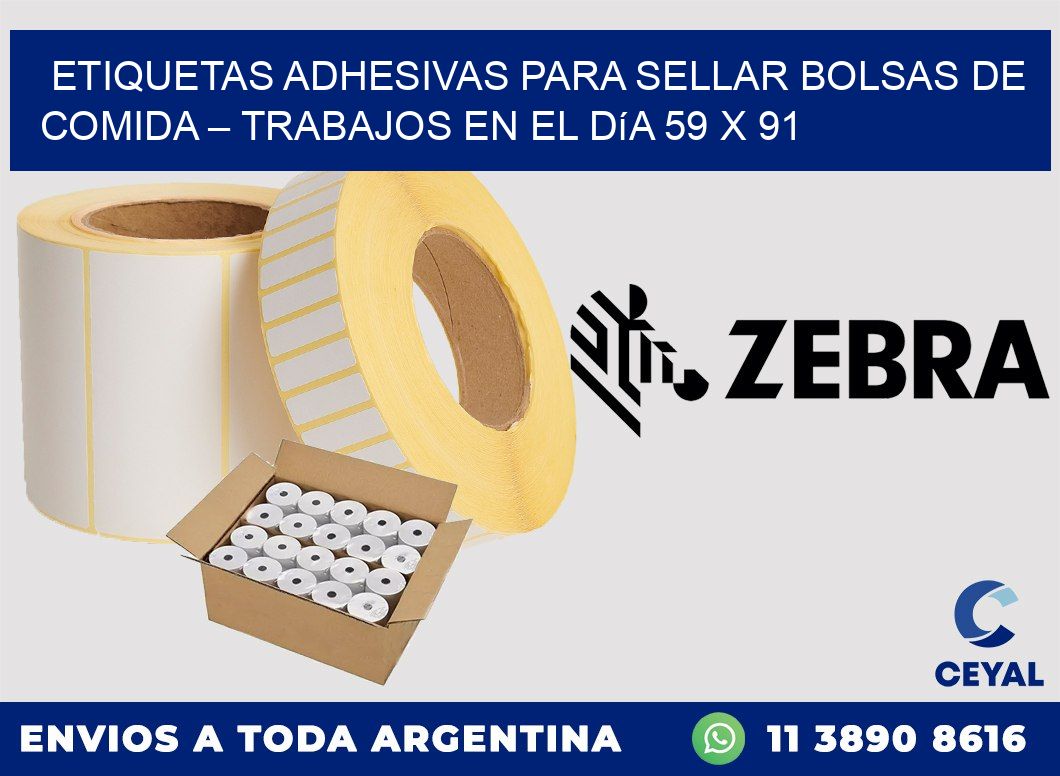 ETIQUETAS ADHESIVAS PARA SELLAR BOLSAS DE COMIDA – TRABAJOS EN EL DíA 59 X 91

ZEBRA

CEYAL

ENVIOS A TODA ARGENTINA

11 3890 8616